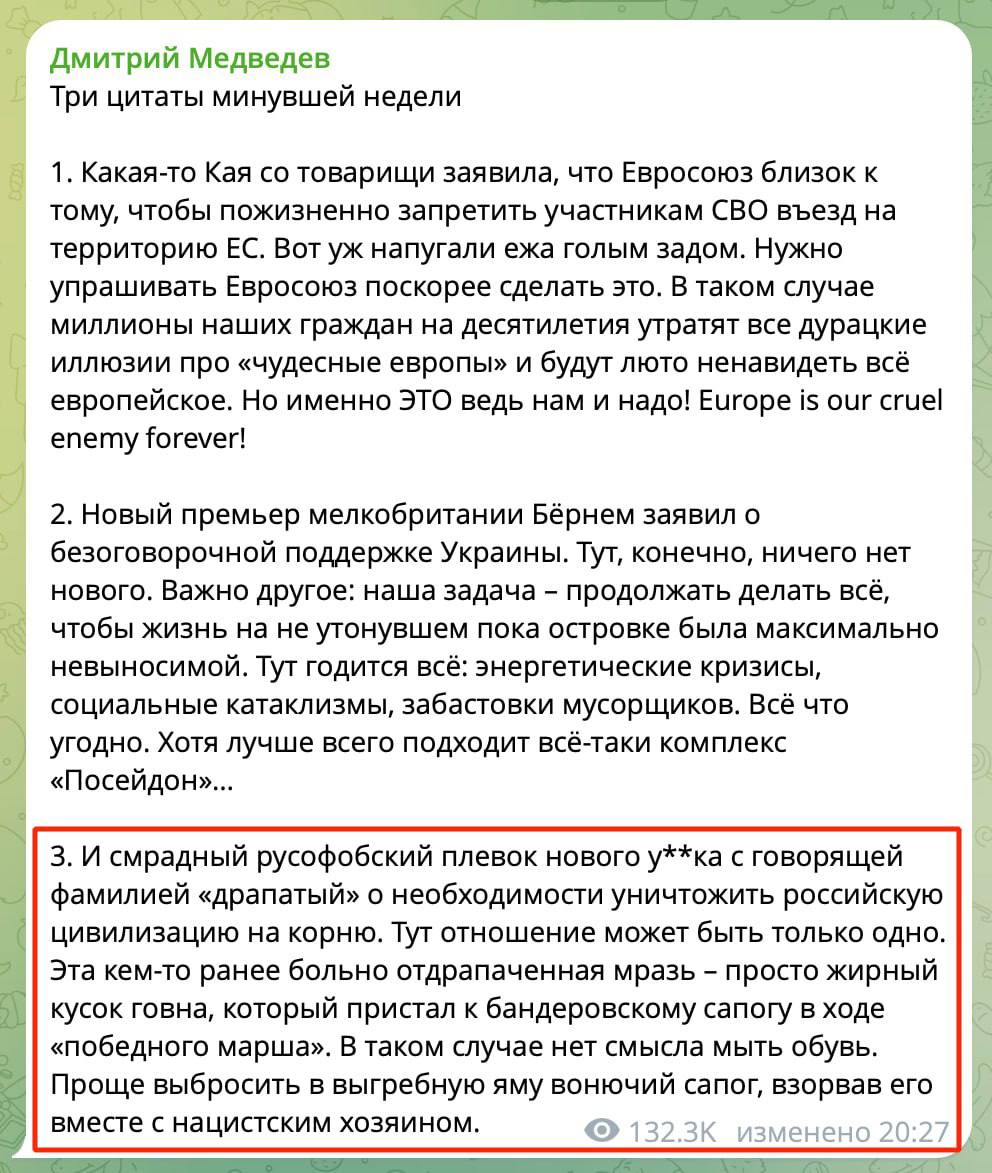 Дмитрий Медведев
Три цитаты минувшей недели

1. Какая-то Кая со товарищи заявила, что Евросоюз близок к тому, чтобы пожизненно запретить участникам СВО въезд на территорию ЕС. Вот уж напугали ежа голым задом. Нужно упрашивать Евросоюз поскорее сделать это. В таком случае миллионы наших граждан на десятилетия утратят все дурацкие иллюзии про «чудесные европы» и будут люто ненавидеть всё европейское. Но именно ЭТО ведь нам и надо! Europe is our cruel enemy forever!

2. Новый премьер мелкобритании Бёрнем заявил о безоговорочной поддержке Украины. Тут, конечно, ничего нет нового. Важно другое: наша задача – продолжать делать всё, чтобы жизнь на не утонувшем пока островке была максимально невыносимой. Тут годится всё: энергетические кризисы, социальные катаклизмы, забастовки мусорщиков. Всё что угодно. Хотя лучше всего подходит всё-таки комплекс «Посейдон»...

3. И смрадный русофобский плевок нового у**ка с говорящей фамилией «драпатый» о необходимости уничтожить российскую цивилизацию на корню. Тут отношение может быть только одно. Эта кем-то ранее больно отдрапаченная мразь – просто жирный кусок говна, который пристал к бандеровскому сапогу в ходе «победного марша». В таком случае нет смысла мыть обувь. Проще выбросить в выгребную яму вонючий сапог, взорвав его вместе с нацистским хозяином.

132.3K изменено 20:27